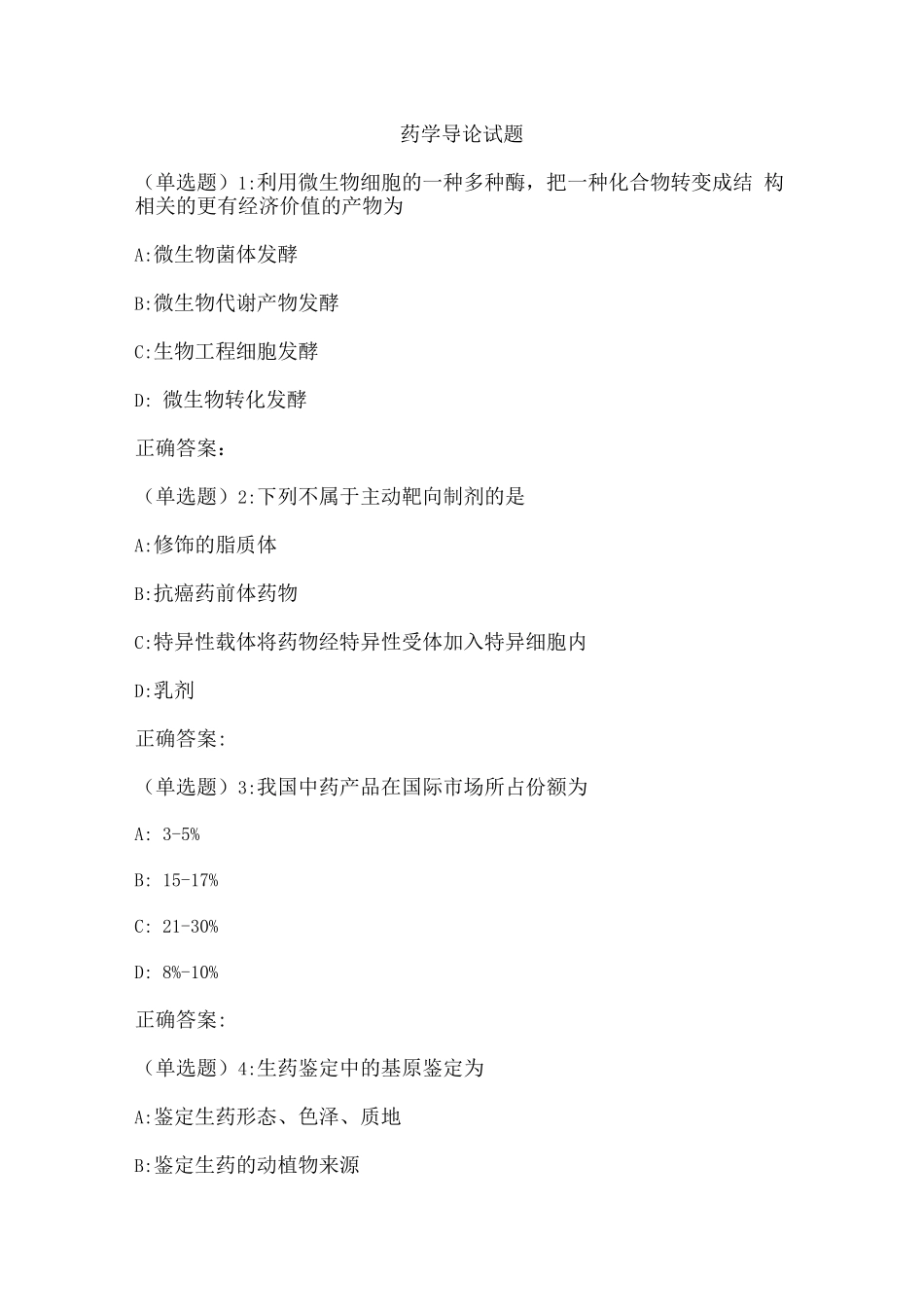 药学导论试题

（单选题）1:利用微生物细胞的一种多种酶，把一种化合物转变成结 构相关的更有经济价值的产物为

A:微生物菌体发酵

B:微生物代谢产物发酵

C:生物工程细胞发酵

D: 微生物转化发酵

正确答案：

（单选题）2:下列不属于主动靶向制剂的是

A:修饰的脂质体

B:抗癌药前体药物

C:特异性载体将药物经特异性受体加入特异细胞内

D:乳剂

正确答案:

（单选题）3:我国中药产品在国际市场所占份额为

A: 3-5%

B: 15-17%

C: 21-30%

D: 8%-10%

正确答案:

（单选题）4:生药鉴定中的基原鉴定为

A:鉴定生药形态、色泽、质地

B:鉴定生药的动植物来源